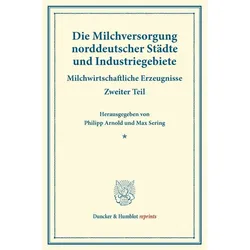 Die Milchversorgung norddeutscher Städte und Industriegebiete

Milchwirtschaftliche Erzeugnisse

Zweiter Teil

Herausgegeben von
Philipp Arnold und Max Sering

*

Duncker & Humblot reprints